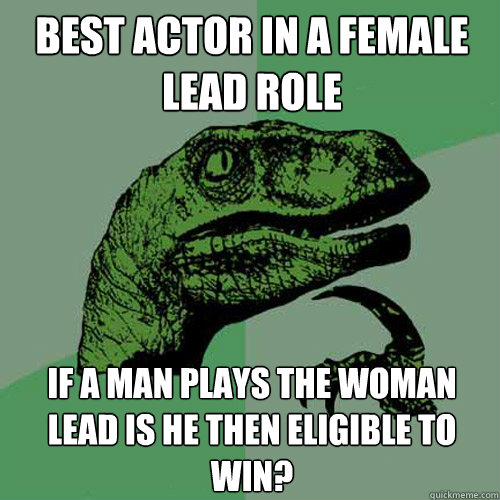 BEST ACTOR IN A FEMALE LEAD ROLE

IF A MAN PLAYS THE WOMAN LEAD IS HE THEN ELIGIBLE TO WIN?

quickmeme.com